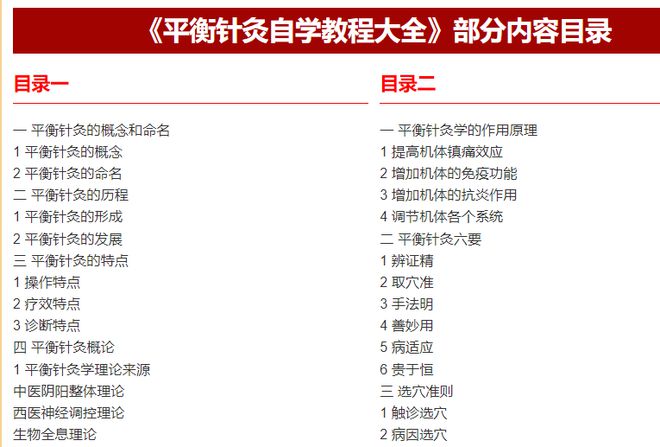 《平衡针灸自学教程大全》部分内容目录

目录一

一 平衡针灸的概念和命名
1 平衡针灸的概念
2 平衡针灸的命名
二 平衡针灸的历程
1 平衡针灸的形成
2 平衡针灸的发展
三 平衡针灸的特点
1 操作特点
2 疗效特点
3 诊断特点
四 平衡针灸概论
1 平衡针灸学理论来源
中医阴阳整体理论
西医神经调控理论
生物全息理论

目录二

一 平衡针灸学的作用原理
1 提高机体镇痛效应
2 增加机体的免疫功能
3 增加机体的抗炎作用
4 调节机体各个系统
二 平衡针灸六要
1 辨证精
2 取穴准
3 手法明
4 善妙用
5 病适应
6 贵于恒
三 选穴准则
1 触诊选穴
2 病因选穴